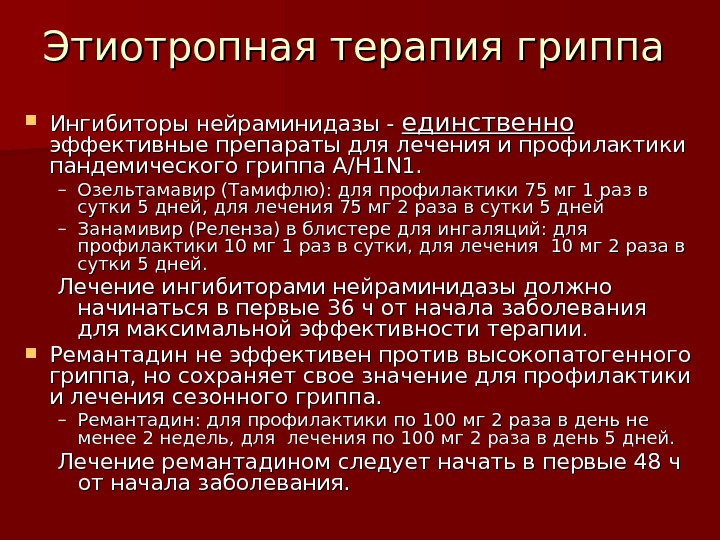 Этиотропная терапия гриппа

Ингибиторы нейраминидазы - единственно эффективные препараты для лечения и профилактики пандемического гриппа A/H1N1.

– Озельтамавир (Тамифлю): для профилактики 75 мг 1 раз в сутки 5 дней, для лечения 75 мг 2 раза в сутки 5 дней

– Занамивир (Реленза) в блистере для ингаляций: для профилактики 10 мг 1 раз в сутки, для лечения 10 мг 2 раза в сутки 5 дней.

Лечение ингибиторами нейраминидазы должно начинаться в первые 36 ч от начала заболевания для максимальной эффективности терапии.

Ремантадин не эффективен против высокопатогенного гриппа, но сохраняет свое значение для профилактики и лечения сезонного гриппа.

– Ремантадин: для профилактики по 100 мг 2 раза в день не менее 2 недель, для лечения по 100 мг 2 раза в день 5 дней.

Лечение ремантадином следует начать в первые 48 ч от начала заболевания.